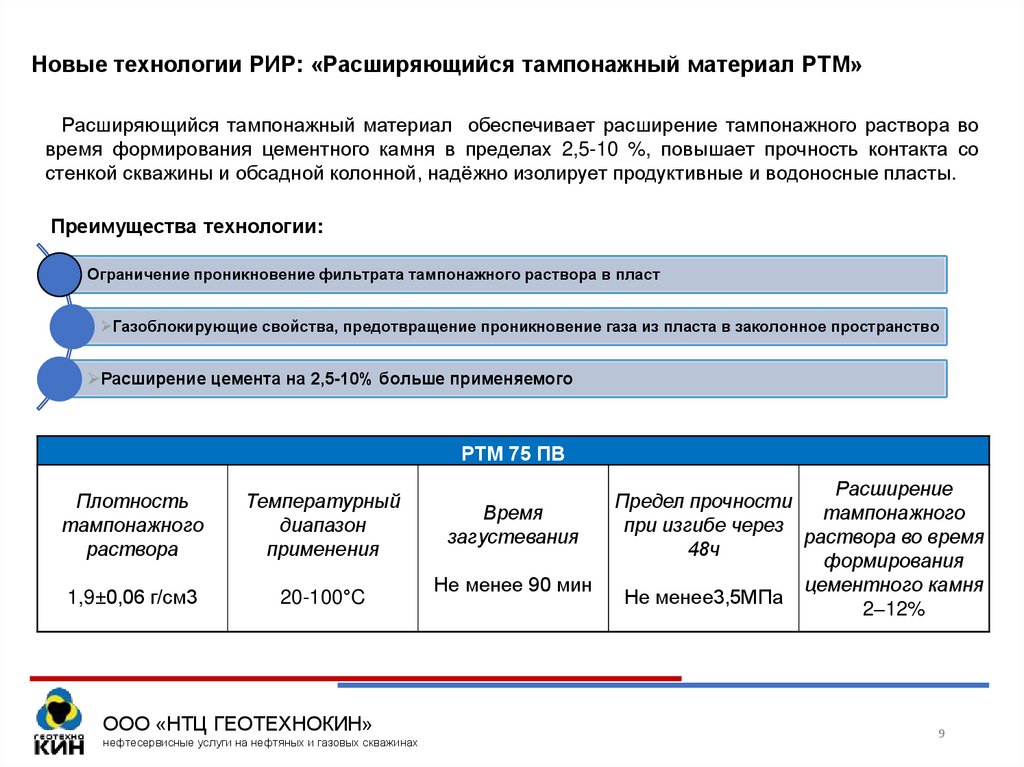 Новые технологии РИР: «Расширяющийся тампонажный материал РТМ»

Расширяющийся тампонажный материал обеспечивает расширение тампонажного раствора во время формирования цементного камня в пределах 2,5-10 %, повышает прочность контакта со стенкой скважины и обсадной колонной, надёжно изолирует продуктивные и водоносные пласты.

Преимущества технологии:

Ограничение проникновение фильтрата тампонажного раствора в пласт

➢Газоблокирующие свойства, предотвращение проникновение газа из пласта в заколонное пространство

➢Расширение цемента на 2,5-10% больше применяемого

| РТМ 75 ПВ | | | | |
|---|---|---|---|---|
| Плотность тампонажного раствора 1,9±0,06 г/см3 | Температурный диапазон применения 20-100°С | Время загустевания Не менее 90 мин | Предел прочности при изгибе через 48ч Не менее3,5МПа | Расширение тампонажного раствора во время формирования цементного камня 2–12% |

ГЕОТЕХНО КИН

ООО «НТЦ ГЕОТЕХНОКИН»
нефтесервисные услуги на нефтяных и газовых скважинах

9